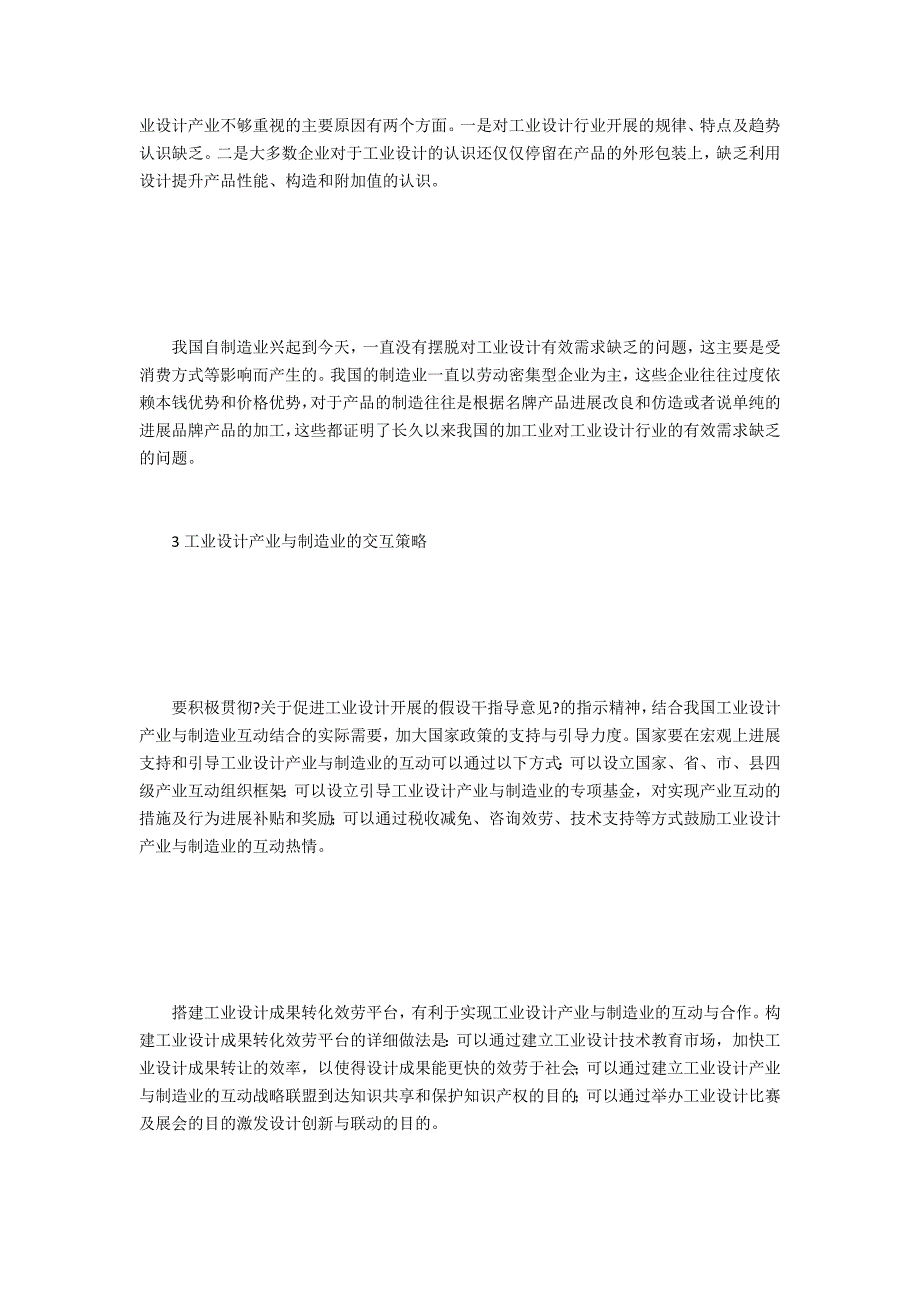 业设计产业不够重视的主要原因有两个方面。一是对工业设计行业开展的规律、特点及趋势认识缺乏。二是大多数企业对于工业设计的认识还仅仅停留在产品的外形包装上，缺乏利用设计提升产品性能、构造和附加值的认识。

我国自制造业兴起到今天，一直没有摆脱对工业设计有效需求缺乏的问题，这主要是受消费方式等影响而产生的。我国的制造业一直以劳动密集型企业为主，这些企业往往过度依赖本钱优势和价格优势，对于产品的制造往往是根据名牌产品进展改良和仿造或者说单纯的进展品牌产品的加工，这些都证明了长久以来我国的加工业对工业设计行业的有效需求缺乏的问题。

3 工业设计产业与制造业的交互策略

要积极贯彻?关于促进工业设计开展的假设干指导意见?的指示精神，结合我国工业设计产业与制造业互动结合的实际需要，加大国家政策的支持与引导力度。国家要在宏观上进展支持和引导工业设计产业与制造业的互动可以通过以下方式：可以设立国家、省、市、县四级产业互动组织框架；可以设立引导工业设计产业与制造业的专项基金，对实现产业互动的措施及行为进展补贴和奖励；可以通过税收减免、咨询效劳、技术支持等方式鼓励工业设计产业与制造业的互动热情。

搭建工业设计成果转化效劳平台，有利于实现工业设计产业与制造业的互动与合作。构建工业设计成果转化效劳平台的详细做法是：可以通过建立工业设计技术教育市场，加快工业设计成果转让的效率，以使得设计成果能更快的效劳于社会；可以通过建立工业设计产业与制造业的互动战略联盟到达知识共享和保护知识产权的目的；可以通过举办工业设计比赛及展会的目的激发设计创新与联动的目的。